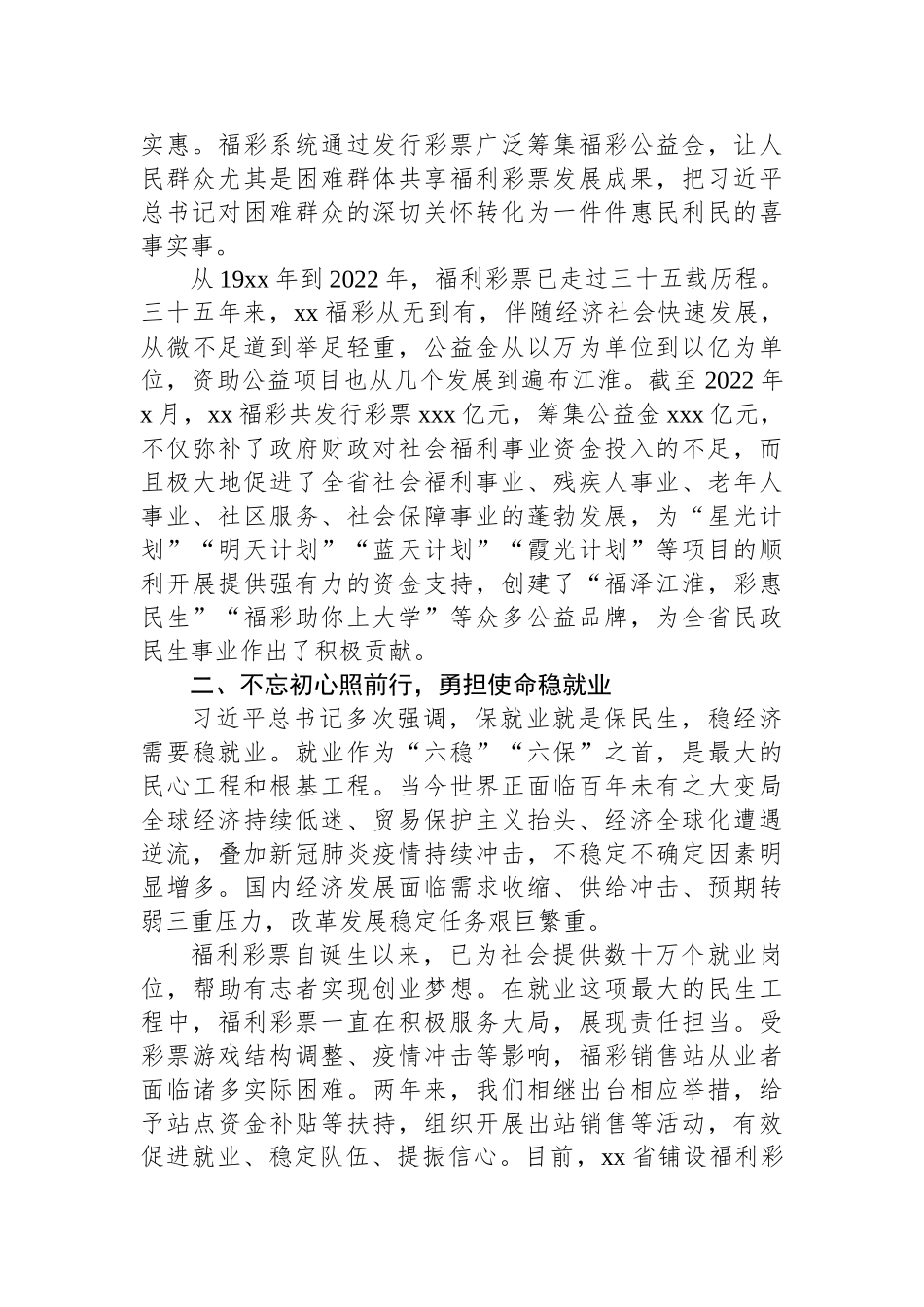 实惠。福彩系统通过发行彩票广泛筹集福彩公益金，让人民群众尤其是困难群体共享福利彩票发展成果，把习近平总书记对困难群众的深切关怀转化为一件件惠民利民的喜事实事。

从 19xx 年到 2022 年，福利彩票已走过三十五载历程。三十五年来，xx 福彩从无到有，伴随经济社会快速发展，从微不足道到举足轻重，公益金从以万为单位到以亿为单位，资助公益项目也从几个发展到遍布江淮。截至 2022 年 x 月，xx 福彩共发行彩票 xxx 亿元，筹集公益金 xxx 亿元，不仅弥补了政府财政对社会福利事业资金投入的不足，而且极大地促进了全省社会福利事业、残疾人事业、老年人事业、社区服务、社会保障事业的蓬勃发展，为“星光计划”“明天计划”“蓝天计划”“霞光计划”等项目的顺利开展提供强有力的资金支持，创建了“福泽江淮，彩惠民生”“福彩助你上大学”等众多公益品牌，为全省民政民生事业作出了积极贡献。

二、不忘初心照前行，勇担使命稳就业

习近平总书记多次强调，保就业就是保民生，稳经济需要稳就业。就业作为“六稳”“六保”之首，是最大的民心工程和根基工程。当今世界正面临百年未有之大变局全球经济持续低迷、贸易保护主义抬头、经济全球化遭遇逆流，叠加新冠肺炎疫情持续冲击，不稳定不确定因素明显增多。国内经济发展面临需求收缩、供给冲击、预期转弱三重压力，改革发展稳定任务艰巨繁重。

福利彩票自诞生以来，已为社会提供数十万个就业岗位，帮助有志者实现创业梦想。在就业这项最大的民生工程中，福利彩票一直在积极服务大局，展现责任担当。受彩票游戏结构调整、疫情冲击等影响，福彩销售站从业者面临诸多实际困难。两年来，我们相继出台相应举措，给予站点资金补贴等扶持，组织开展出站销售等活动，有效促进就业、稳定队伍、提振信心。目前，xx 省铺设福利彩